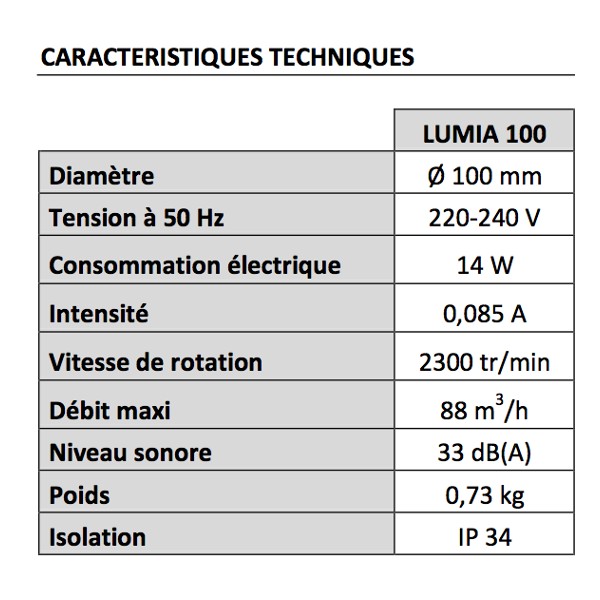 CARACTERISTIQUES TECHNIQUES

| | LUMIA 100 |
|---|---|
| Diamètre | Ø 100 mm |
| Tension à 50 Hz | 220-240 V |
| Consommation électrique | 14 W |
| Intensité | 0,085 A |
| Vitesse de rotation | 2300 tr/min |
| Débit maxi | 88 $m^3$/h |
| Niveau sonore | 33 dB(A) |
| Poids | 0,73 kg |
| Isolation | IP 34 |